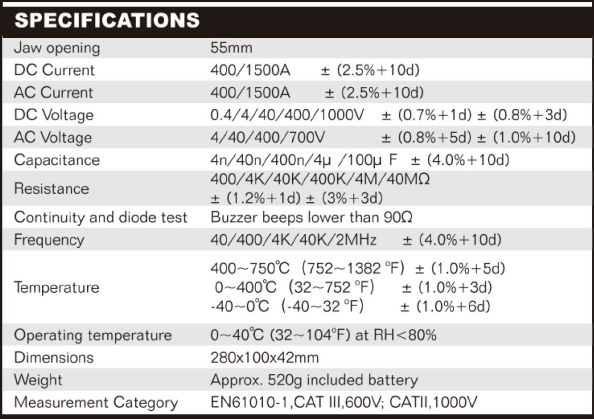 SPECIFICATIONS

| | |
|---|---|
| Jaw opening | 55mm |
| DC Current | 400/1500A ± (2.5%+10d) |
| AC Current | 400/1500A ± (2.5%+10d) |
| DC Voltage | 0.4/4/40/400/1000V ± (0.7%+1d) ± (0.8%+3d) |
| AC Voltage | 4/40/400/700V ± (0.8%+5d) ± (1.0%+10d) |
| Capacitance | 4n/40n/400n/4μ /100μ F ± (4.0%+10d) |
| Resistance | 400/4K/40K/400K/4M/40MΩ ± (1.2%+1d) ± (3%+3d) |
| Continuity and diode test | Buzzer beeps lower than 90Ω |
| Frequency | 40/400/4K/40K/2MHz ± (4.0%+10d) |
| Temperature | 400~750℃ (752~1382 °F) ± (1.0%+5d) 0~400℃ (32~752 °F) ± (1.0%+3d) -40~0℃ (-40~32 °F) ± (1.0%+6d) |
| Operating temperature | 0~40℃ (32~104°F) at RH<80% |
| Dimensions | 280x100x42mm |
| Weight | Approx. 520g included battery |
| Measurement Category | EN61010-1,CAT III,600V; CATII,1000V |